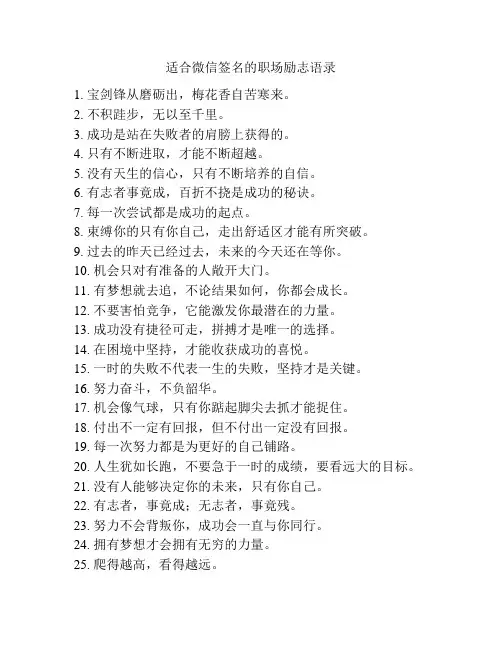 适合微信签名的职场励志语录

1. 宝剑锋从磨砺出，梅花香自苦寒来。
2. 不积跬步，无以至千里。
3. 成功是站在失败者的肩膀上获得的。
4. 只有不断进取，才能不断超越。
5. 没有天生的信心，只有不断培养的自信。
6. 有志者事竟成，百折不挠是成功的秘诀。
7. 每一次尝试都是成功的起点。
8. 束缚你的只有你自己，走出舒适区才能有所突破。
9. 过去的昨天已经过去，未来的今天还在等你。
10. 机会只对有准备的人敞开大门。
11. 有梦想就去追，不论结果如何，你都会成长。
12. 不要害怕竞争，它能激发你最潜在的力量。
13. 成功没有捷径可走，拼搏才是唯一的选择。
14. 在困境中坚持，才能收获成功的喜悦。
15. 一时的失败不代表一生的失败，坚持才是关键。
16. 努力奋斗，不负韶华。
17. 机会像气球，只有你踮起脚尖去抓才能捉住。
18. 付出不一定有回报，但不付出一定没有回报。
19. 每一次努力都是为更好的自己铺路。
20. 人生犹如长跑，不要急于一时的成绩，要看远大的目标。
21. 没有人能够决定你的未来，只有你自己。
22. 有志者，事竟成；无志者，事竟残。
23. 努力不会背叛你，成功会一直与你同行。
24. 拥有梦想才会拥有无穷的力量。
25. 爬得越高，看得越远。